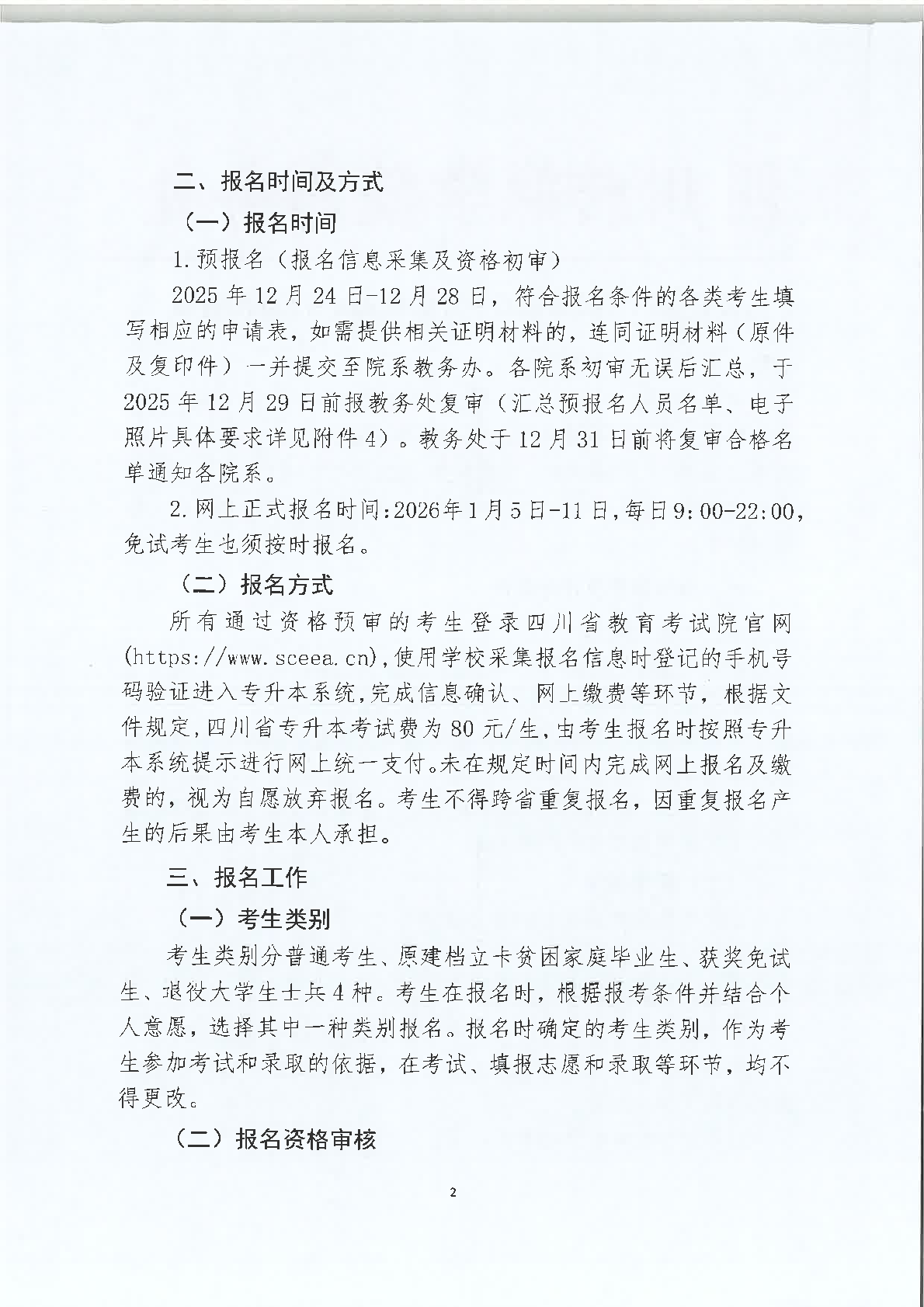 二、报名时间及方式

（一）报名时间

1.预报名（报名信息采集及资格初审）

2025年12月24日-12月28日，符合报名条件的各类考生填写相应的申请表，如需提供相关证明材料的，连同证明材料（原件及复印件）一并提交至院系教务办。各院系初审无误后汇总，于2025年12月29日前报教务处复审（汇总预报名人员名单、电子照片具体要求详见附件4）。教务处于12月31日前将复审合格名单通知各院系。

2.网上正式报名时间:2026年1月5日-11日,每日9:00-22:00,免试考生也须按时报名。

（二）报名方式

所有通过资格预审的考生登录四川省教育考试院官网(https://www.sceea.cn),使用学校采集报名信息时登记的手机号码验证进入专升本系统,完成信息确认、网上缴费等环节，根据文件规定,四川省专升本考试费为80元/生,由考生报名时按照专升本系统提示进行网上统一支付。未在规定时间内完成网上报名及缴费的，视为自愿放弃报名。考生不得跨省重复报名，因重复报名产生的后果由考生本人承担。

三、报名工作

（一）考生类别

考生类别分普通考生、原建档立卡贫困家庭毕业生、获奖免试生、退役大学生士兵4种。考生在报名时，根据报考条件并结合个人意愿，选择其中一种类别报名。报名时确定的考生类别，作为考生参加考试和录取的依据，在考试、填报志愿和录取等环节，均不得更改。

（二）报名资格审核

2